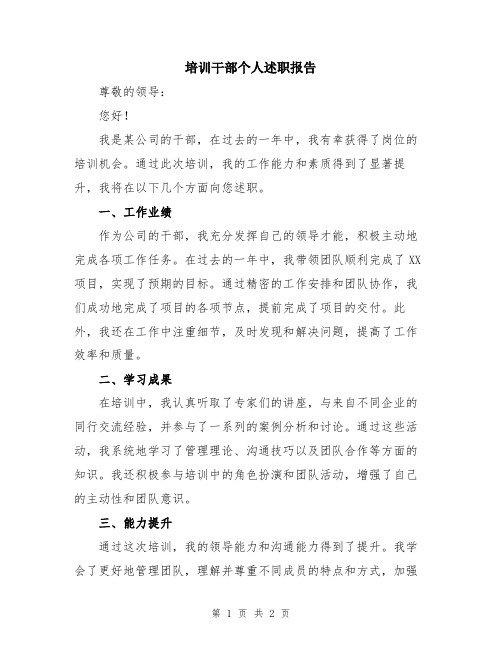 培训干部个人述职报告

尊敬的领导：

您好！

我是某公司的干部，在过去的一年中，我有幸获得了岗位的培训机会。通过此次培训，我的工作能力和素质得到了显著提升，我将在以下几个方面向您述职。

一、工作业绩

作为公司的干部，我充分发挥自己的领导才能，积极主动地完成各项工作任务。在过去的一年中，我带领团队顺利完成了XX项目，实现了预期的目标。通过精密的工作安排和团队协作，我们成功地完成了项目的各项节点，提前完成了项目的交付。此外，我还在工作中注重细节，及时发现和解决问题，提高了工作效率和质量。

二、学习成果

在培训中，我认真听取了专家们的讲座，与来自不同企业的同行交流经验，并参与了一系列的案例分析和讨论。通过这些活动，我系统地学习了管理理论、沟通技巧以及团队合作等方面的知识。我还积极参与培训中的角色扮演和团队活动，增强了自己的主动性和团队意识。

三、能力提升

通过这次培训，我的领导能力和沟通能力得到了提升。我学会了更好地管理团队，理解并尊重不同成员的特点和方式，加强

第 1 页 共 2 页